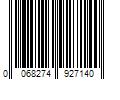 0 068274 927140